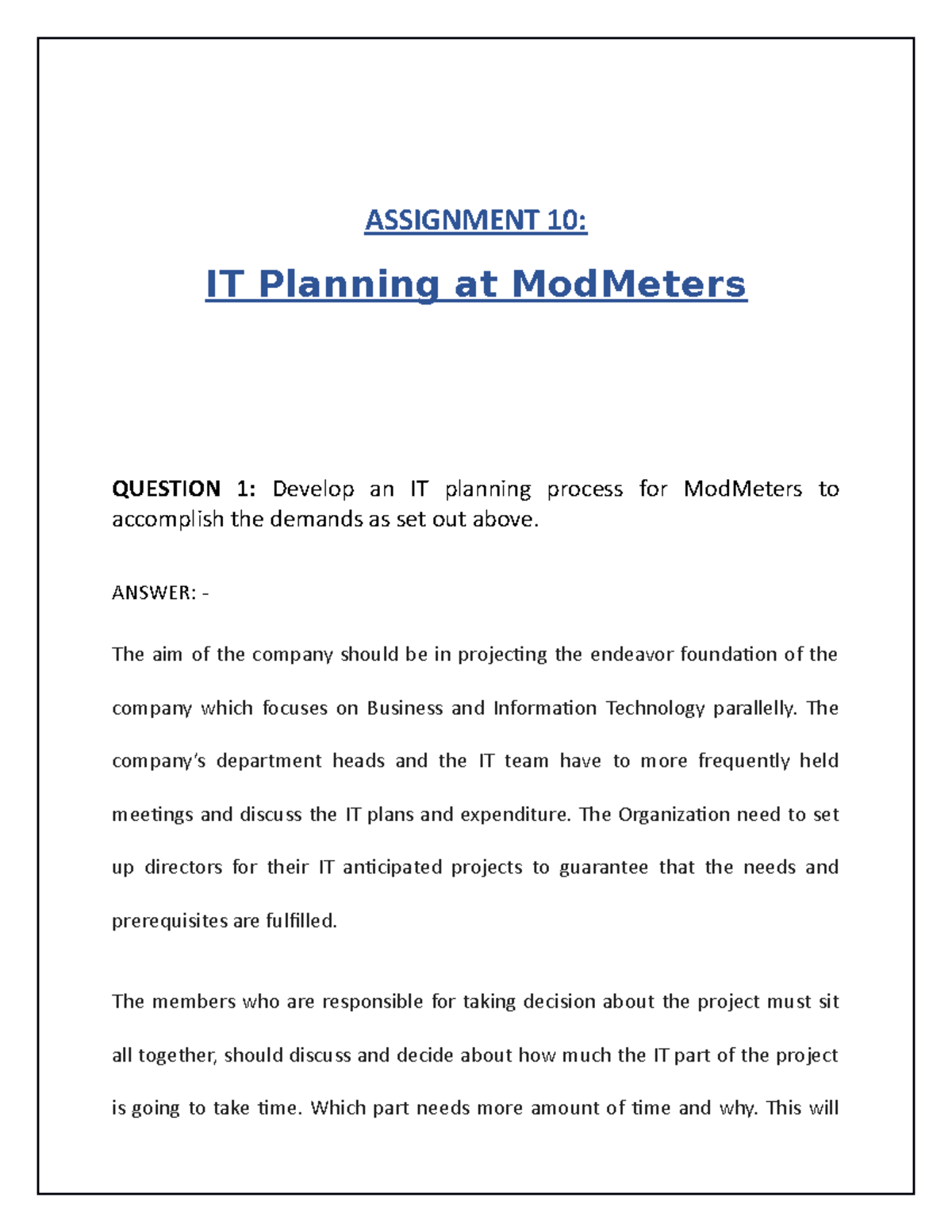 ASSIGNMENT 10:

IT Planning at ModMeters

QUESTION 1: Develop an IT planning process for ModMeters to accomplish the demands as set out above.

ANSWER: -

The aim of the company should be in projecting the endeavor foundation of the company which focuses on Business and Information Technology parallelly. The company's department heads and the IT team have to more frequently held meetings and discuss the IT plans and expenditure. The Organization need to set up directors for their IT anticipated projects to guarantee that the needs and prerequisites are fulfilled.

The members who are responsible for taking decision about the project must sit all together, should discuss and decide about how much the IT part of the project is going to take time. Which part needs more amount of time and why. This will